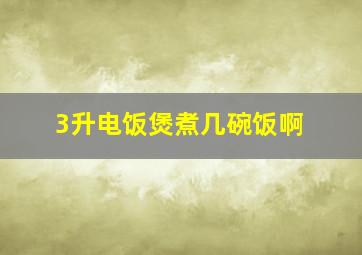 3升电饭煲煮几碗饭啊